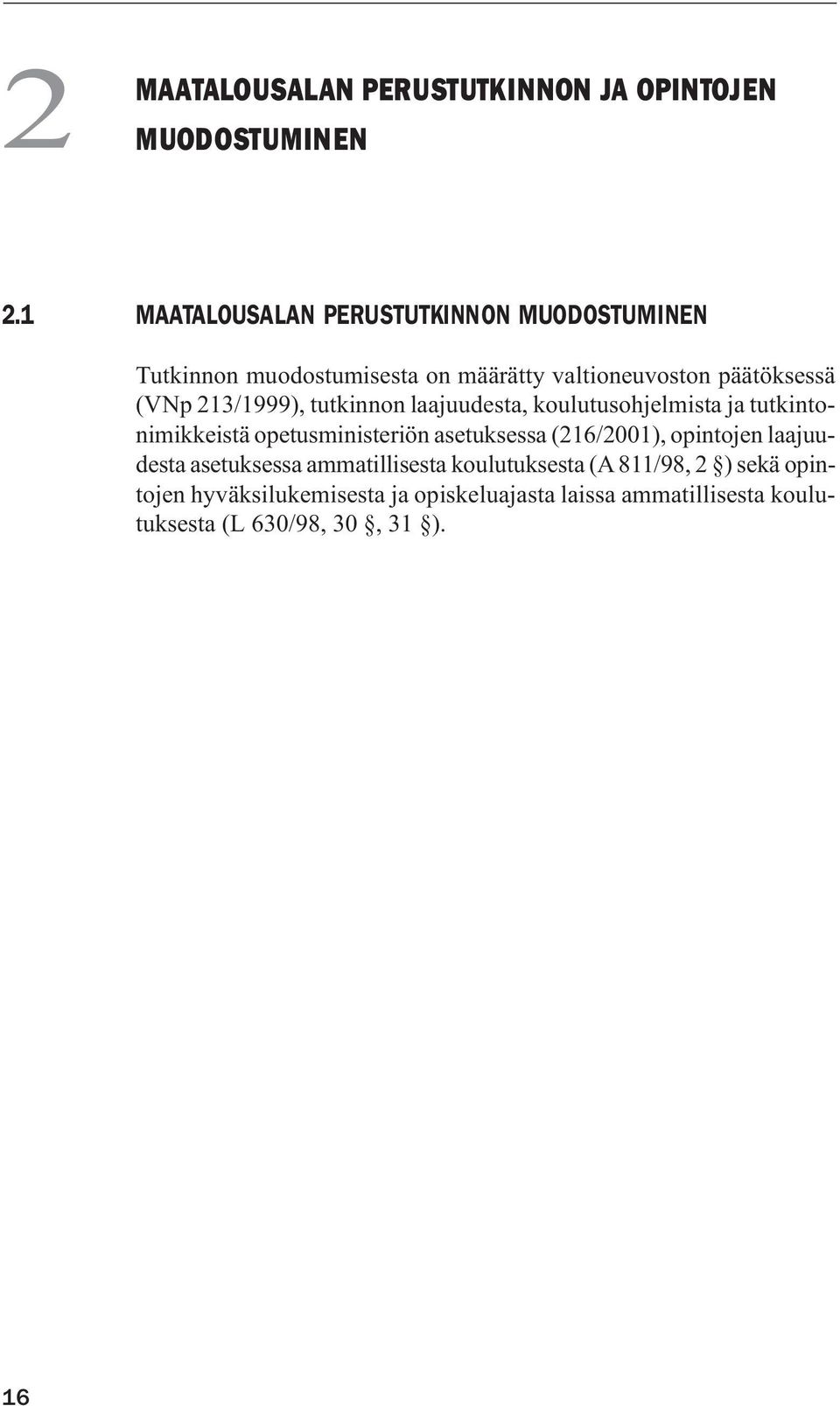 2 MAATALOUSALAN PERUSTUTKINNON JA OPINTOJEN MUODOSTUMINEN

2.1 MAATALOUSALAN PERUSTUTKINNON MUODOSTUMINEN

Tutkinnon muodostumisesta on määrätty valtioneuvoston päätöksessä (VNp 213/1999), tutkinnon laajuudesta, koulutusohjelmista ja tutkintonimikkeistä opetusministeriön asetuksessa (216/2001), opintojen laajuudesta asetuksessa ammatillisesta koulutuksesta (A 811/98, 2 §) sekä opintojen hyväksilukemisesta ja opiskeluajasta laissa ammatillisesta koulutuksesta (L 630/98, 30 §, 31 §).

16